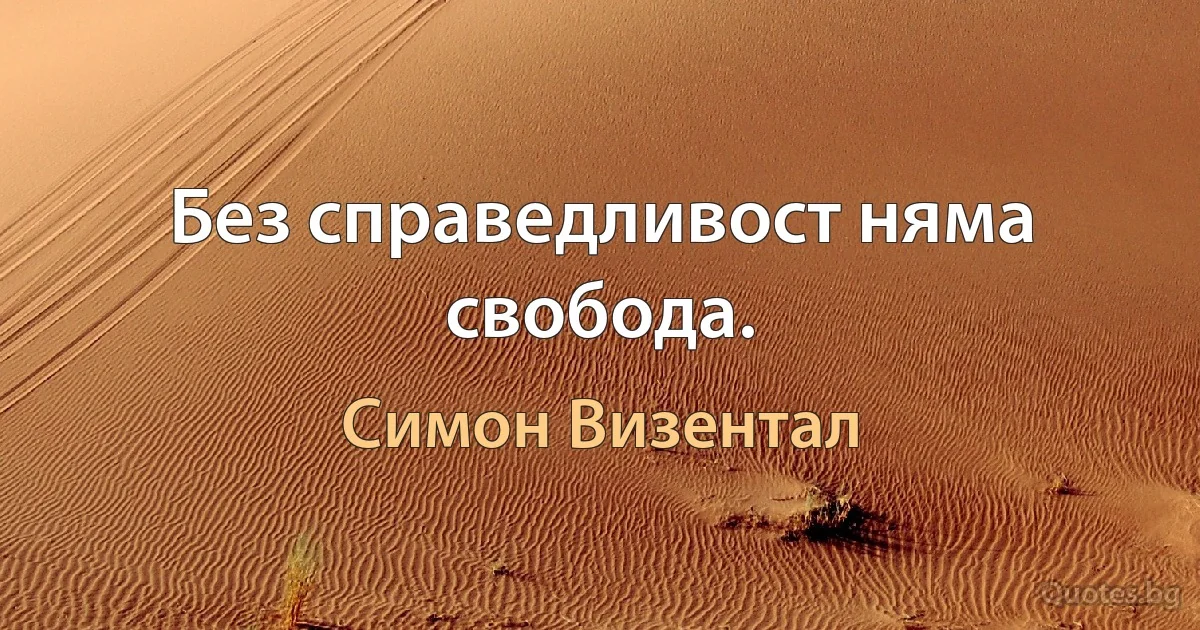 Без справедливост няма свобода.

Симон Визентал

Quotes.bg